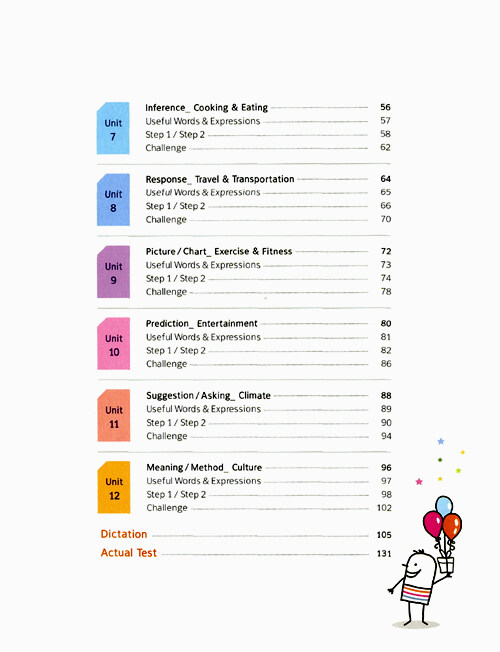 Unit 7

Inference_ Cooking & Eating 56
Useful Words & Expressions 57
Step 1 / Step 2 58
Challenge 62

Unit 8

Response_ Travel & Transportation 64
Useful Words & Expressions 65
Step 1 / Step 2 66
Challenge 70

Unit 9

Picture / Chart_ Exercise & Fitness 72
Useful Words & Expressions 73
Step 1 / Step 2 74
Challenge 78

Unit 10

Prediction_ Entertainment 80
Useful Words & Expressions 81
Step 1 / Step 2 82
Challenge 86

Unit 11

Suggestion / Asking_ Climate 88
Useful Words & Expressions 89
Step 1 / Step 2 90
Challenge 94

Unit 12

Meaning / Method_ Culture 96
Useful Words & Expressions 97
Step 1 / Step 2 98
Challenge 102

Dictation 105
Actual Test 131